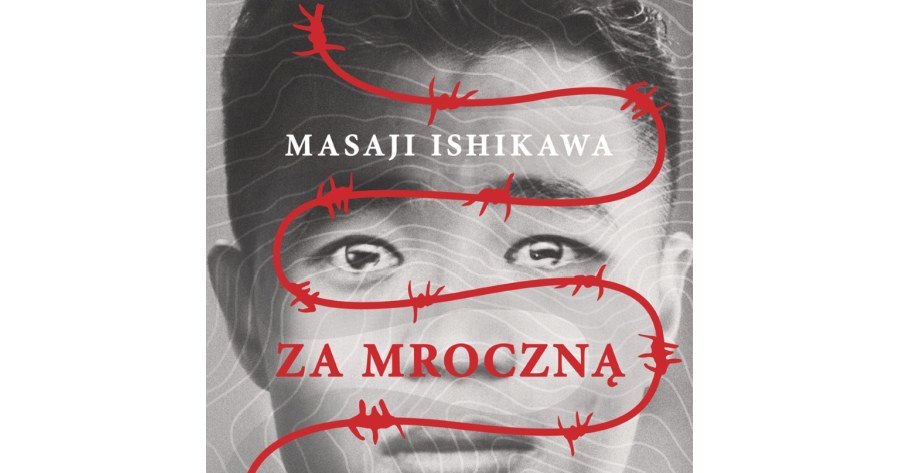 MASAJI ISHIKAWA

ZA MROCZNĄ